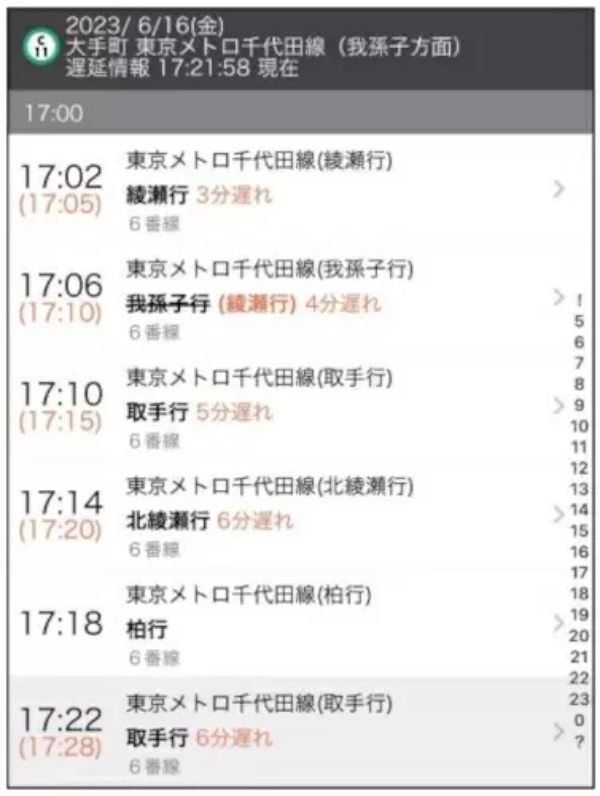 C
11
2023/ 6/16(金)
大手町 東京メトロ千代田線（我孫子方面）
遅延情報 17:21:58 現在

17:00

17:02
(17:05)
東京メトロ千代田線(綾瀬行)
綾瀬行 3分遅れ
6番線

17:06
(17:10)
東京メトロ千代田線(我孫子行)
我孫子行 (綾瀬行) 4分遅れ
6番線

17:10
(17:15)
東京メトロ千代田線(取手行)
取手行 5分遅れ
6番線

17:14
(17:20)
東京メトロ千代田線(北綾瀬行)
北綾瀬行 6分遅れ
6番線

17:18
東京メトロ千代田線(柏行)
柏行
6番線

17:22
(17:28)
東京メトロ千代田線(取手行)
取手行 6分遅れ
6番線

!
5
6
7
8
9
10
11
12
13
14
15
16
17
18
19
20
21
22
23
0
?